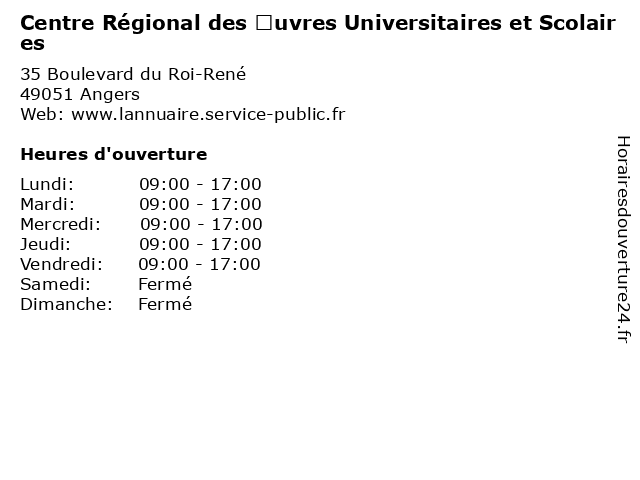 Centre Régional des □uvres Universitaires et Scolaires

35 Boulevard du Roi-René
49051 Angers
Web: www.lannuaire.service-public.fr

Heures d'ouverture

Lundi: 09:00 - 17:00
Mardi: 09:00 - 17:00
Mercredi: 09:00 - 17:00
Jeudi: 09:00 - 17:00
Vendredi: 09:00 - 17:00
Samedi: Fermé
Dimanche: Fermé

Horairesdouverture24.fr